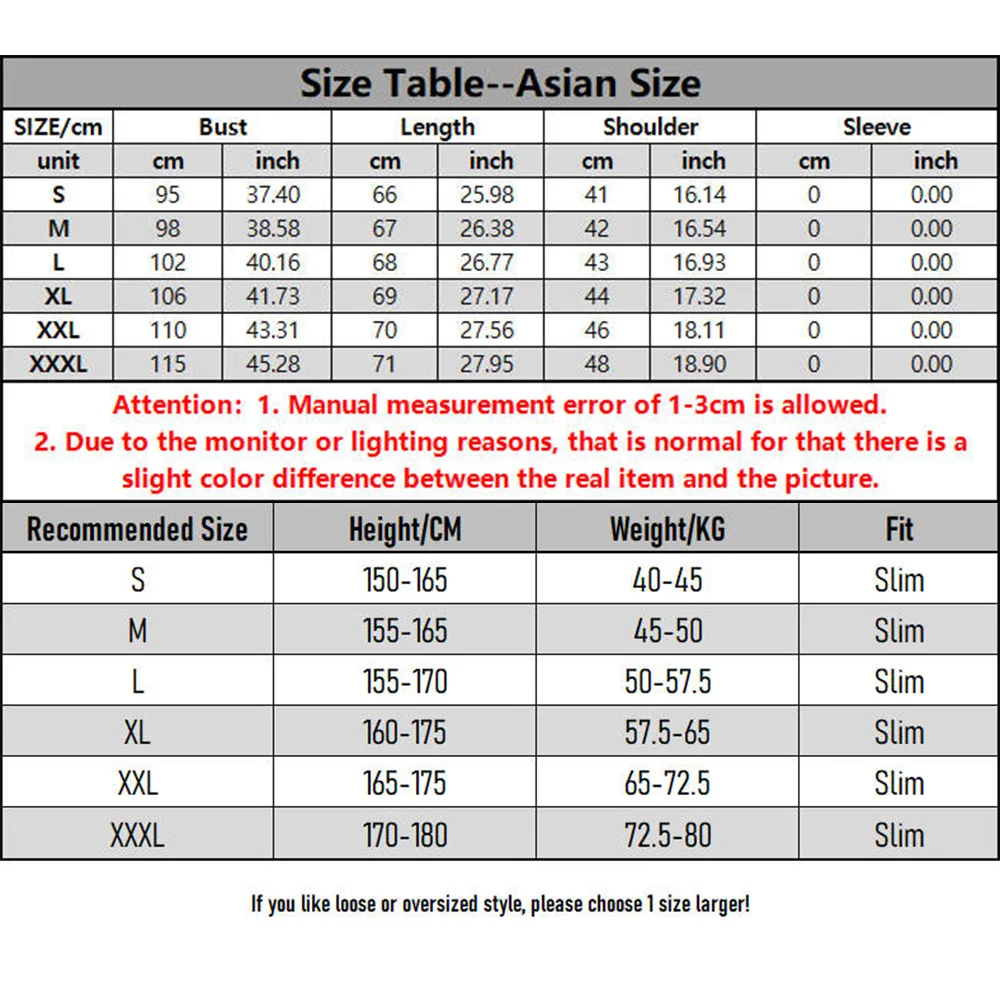 Size Table--Asian Size

| SIZE/cm | Bust | | Length | | Shoulder | | Sleeve | |
|---|---|---|---|---|---|---|---|---|
| unit | cm | inch | cm | inch | cm | inch | cm | inch |
| S | 95 | 37.40 | 66 | 25.98 | 41 | 16.14 | 0 | 0.00 |
| M | 98 | 38.58 | 67 | 26.38 | 42 | 16.54 | 0 | 0.00 |
| L | 102 | 40.16 | 68 | 26.77 | 43 | 16.93 | 0 | 0.00 |
| XL | 106 | 41.73 | 69 | 27.17 | 44 | 17.32 | 0 | 0.00 |
| XXL | 110 | 43.31 | 70 | 27.56 | 46 | 18.11 | 0 | 0.00 |
| XXXL | 115 | 45.28 | 71 | 27.95 | 48 | 18.90 | 0 | 0.00 |

Attention: 1. Manual measurement error of 1-3cm is allowed.
2. Due to the monitor or lighting reasons, that is normal for that there is a slight color difference between the real item and the picture.

| Recommended Size | Height/CM | Weight/KG | Fit |
|---|---|---|---|
| S | 150-165 | 40-45 | Slim |
| M | 155-165 | 45-50 | Slim |
| L | 155-170 | 50-57.5 | Slim |
| XL | 160-175 | 57.5-65 | Slim |
| XXL | 165-175 | 65-72.5 | Slim |
| XXXL | 170-180 | 72.5-80 | Slim |

If you like loose or oversized style, please choose 1 size larger!